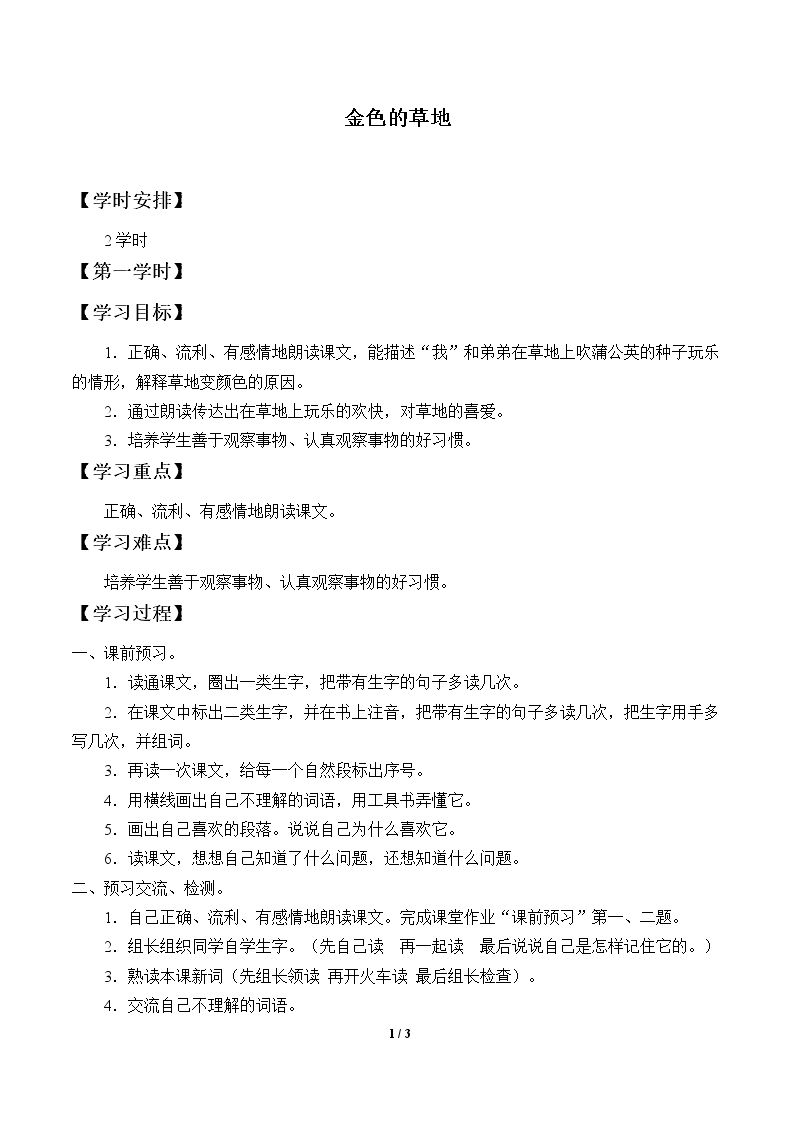 金色的草地

【学时安排】

2学时

【第一学时】

【学习目标】

1.正确、流利、有感情地朗读课文，能描述“我”和弟弟在草地上吹蒲公英的种子玩乐的情形，解释草地变颜色的原因。

2.通过朗读传达出在草地上玩乐的欢快，对草地的喜爱。

3.培养学生善于观察事物、认真观察事物的好习惯。

【学习重点】

正确、流利、有感情地朗读课文。

【学习难点】

培养学生善于观察事物、认真观察事物的好习惯。

【学习过程】

一、课前预习。

1.读通课文，圈出一类生字，把带有生字的句子多读几次。

2.在课文中标出二类生字，并在书上注音，把带有生字的句子多读几次，把生字用手多写几次，并组词。

3.再读一次课文，给每一个自然段标出序号。

4.用横线画出自己不理解的词语，用工具书弄懂它。

5.画出自己喜欢的段落。说说自己为什么喜欢它。

6.读课文，想想自己知道了什么问题，还想知道什么问题。

二、预习交流、检测。

1.自己正确、流利、有感情地朗读课文。完成课堂作业“课前预习”第一、二题。

2.组长组织同学自学生字。（先自己读 再一起读 最后说说自己是怎样记住它的。）

3.熟读本课新词（先组长领读 再开火车读 最后组长检查）。

4.交流自己不理解的词语。

1 / 3